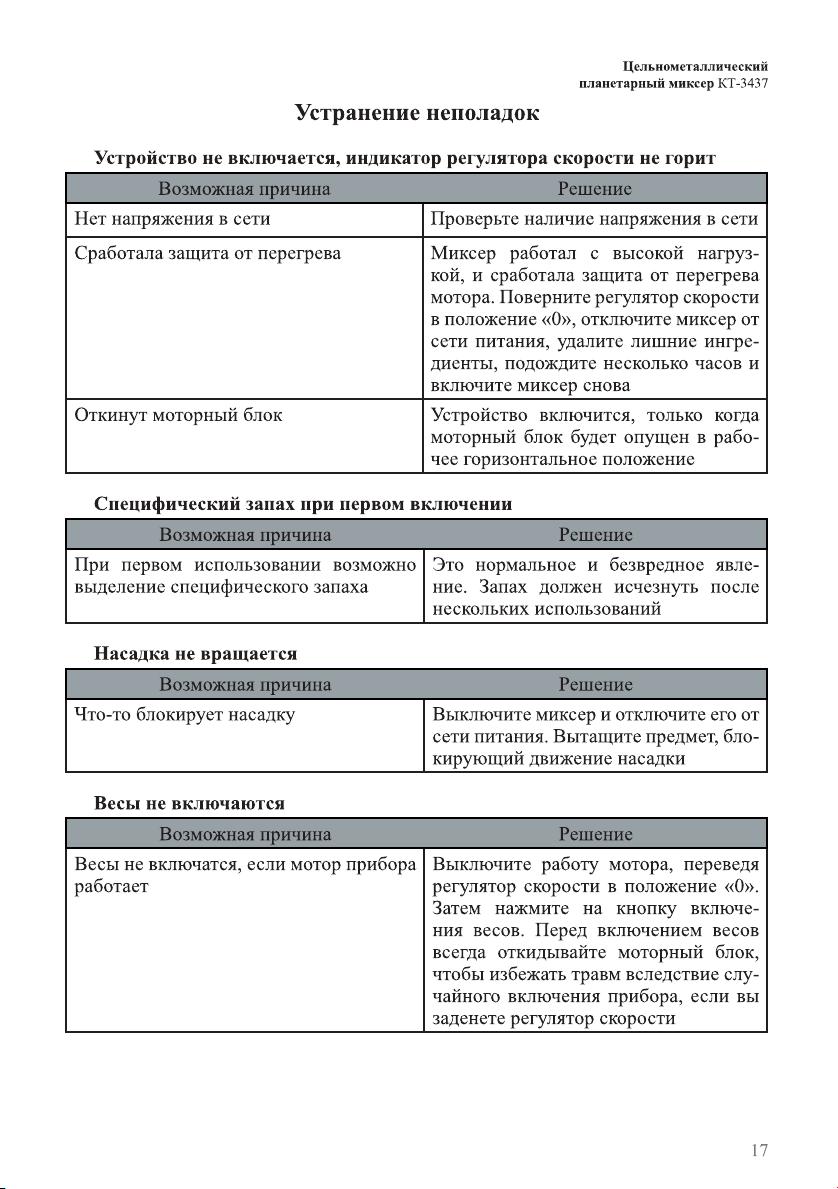 Цельнометаллический
планетарный миксер КТ-3437

Устранение неполадок

Устройство не включается, индикатор регулятора скорости не горит

| Возможная причина | Решение |
|---|---|
| Нет напряжения в сети | Проверьте наличие напряжения в сети |
| Сработала защита от перегрева | Миксер работал с высокой нагрузкой, и сработала защита от перегрева мотора. Поверните регулятор скорости в положение «0», отключите миксер от сети питания, удалите лишние ингредиенты, подождите несколько часов и включите миксер снова |
| Откинут моторный блок | Устройство включится, только когда моторный блок будет опущен в рабочее горизонтальное положение |

Специфический запах при первом включении

| Возможная причина | Решение |
|---|---|
| При первом использовании возможно выделение специфического запаха | Это нормальное и безвредное явление. Запах должен исчезнуть после нескольких использований |

Насадка не вращается

| Возможная причина | Решение |
|---|---|
| Что-то блокирует насадку | Выключите миксер и отключите его от сети питания. Вытащите предмет, блокирующий движение насадки |

Весы не включаются

| Возможная причина | Решение |
|---|---|
| Весы не включатся, если мотор прибора работает | Выключите работу мотора, переведя регулятор скорости в положение «0». Затем нажмите на кнопку включения весов. Перед включением весов всегда откидывайте моторный блок, чтобы избежать травм вследствие случайного включения прибора, если вы заденете регулятор скорости |

17